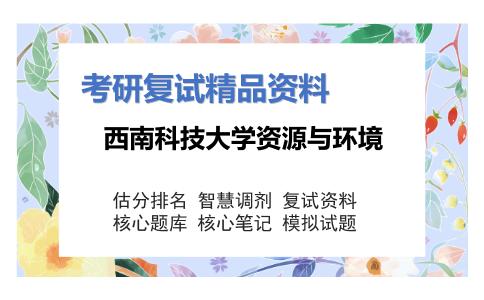 考研复试精品资料

西南科技大学资源与环境

估分排名 智慧调剂 复试资料
核心题库 核心笔记 模拟试题